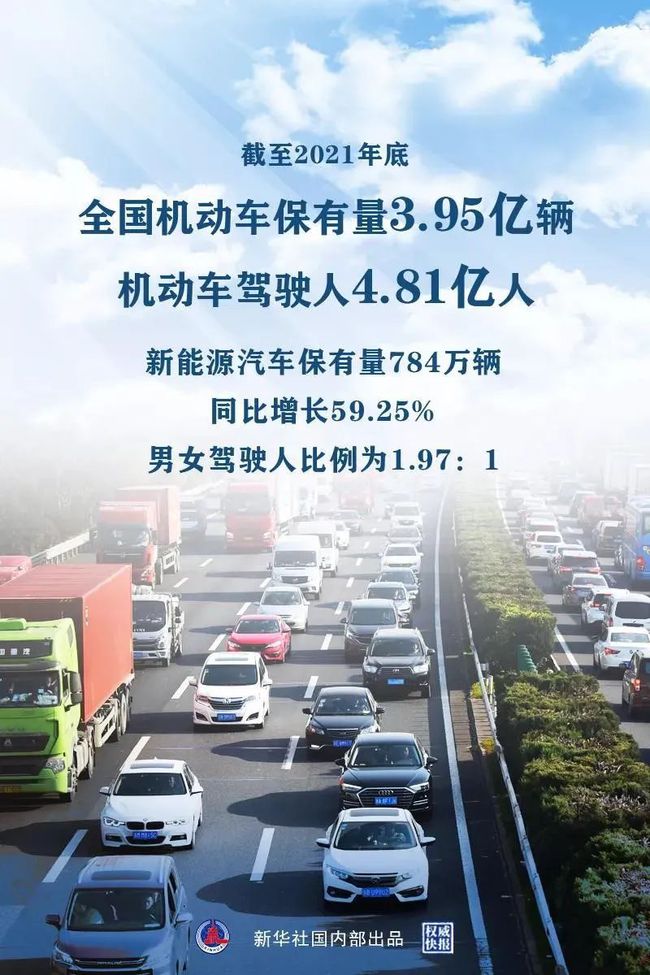 截至2021年底

全国机动车保有量3.95亿辆

机动车驾驶人4.81亿人

新能源汽车保有量784万辆

同比增长59.25%

男女驾驶人比例为1.97：1

新华社国内部出品 权威快报